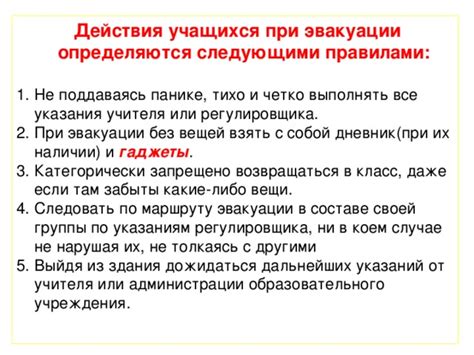 Действия учащихся при эвакуации определяются следующими правилами:

1. Не поддаваясь панике, тихо и четко выполнять все указания учителя или регулировщика.
2. При эвакуации без вещей взять с собой дневник(при их наличии) и гаджеты.
3. Категорически запрещено возвращаться в класс, даже если там забыты какие-либо вещи.
4. Следовать по маршруту эвакуации в составе своей группы по указаниям регулировщика, ни в коем случае не нарушая их, не толкаясь с другими
5. Выйдя из здания дожидаться дальнейших указаний от учителя или администрации образовательного учреждения.